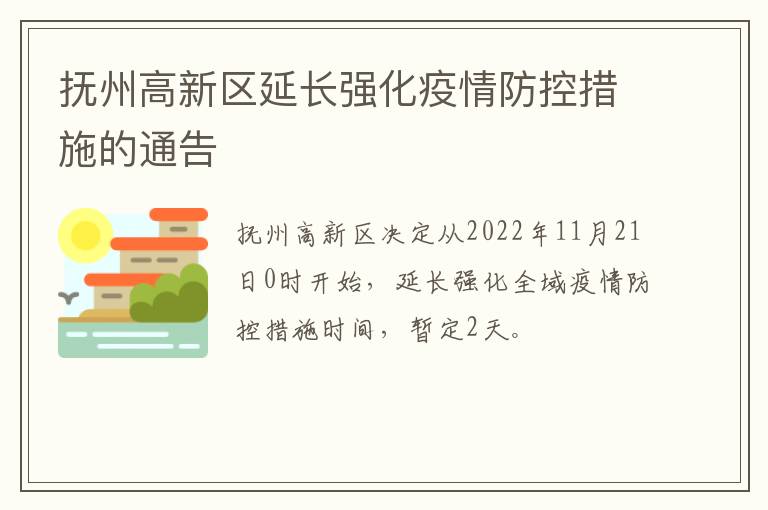 抚州高新区延长强化疫情防控措施的通告

抚州高新区决定从2022年11月21日0时开始，延长强化全域疫情防控措施时间，暂定2天。